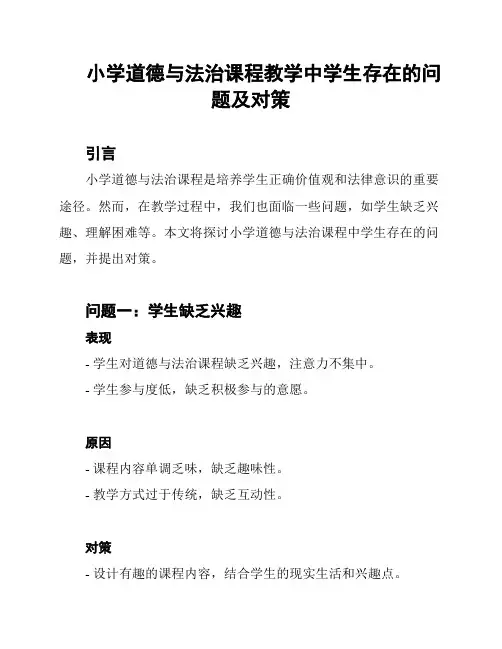 小学道德与法治课程教学中学生存在的问题及对策

引言

小学道德与法治课程是培养学生正确价值观和法律意识的重要途径。然而，在教学过程中，我们也面临一些问题，如学生缺乏兴趣、理解困难等。本文将探讨小学道德与法治课程中学生存在的问题，并提出对策。

问题一：学生缺乏兴趣

表现

- 学生对道德与法治课程缺乏兴趣，注意力不集中。

- 学生参与度低，缺乏积极参与的意愿。

原因

- 课程内容单调乏味，缺乏趣味性。

- 教学方式过于传统，缺乏互动性。

对策

- 设计有趣的课程内容，结合学生的现实生活和兴趣点。